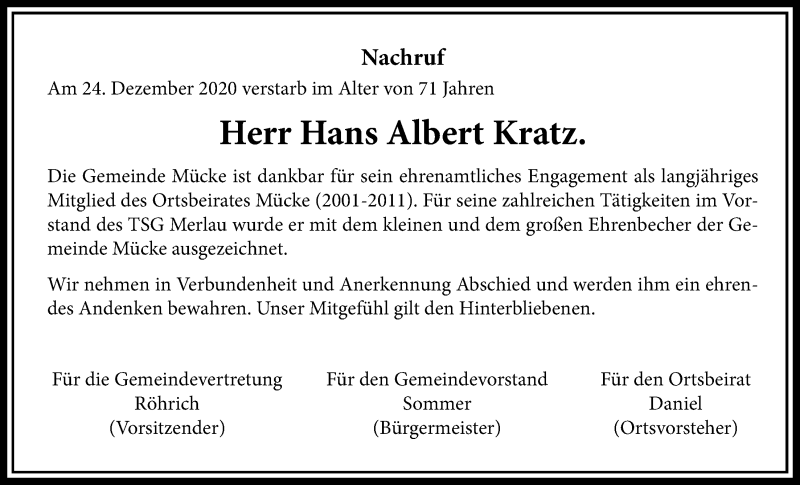 Nachruf

Am 24. Dezember 2020 verstarb im Alter von 71 Jahren

Herr Hans Albert Kratz.

Die Gemeinde Mücke ist dankbar für sein ehrenamtliches Engagement als langjähriges Mitglied des Ortsbeirates Mücke (2001-2011). Für seine zahlreichen Tätigkeiten im Vorstand des TSG Merlau wurde er mit dem kleinen und dem großen Ehrenbecher der Gemeinde Mücke ausgezeichnet.

Wir nehmen in Verbundenheit und Anerkennung Abschied und werden ihm ein ehrendes Andenken bewahren. Unser Mitgefühl gilt den Hinterbliebenen.

Für die Gemeindevertretung
Röhrich
(Vorsitzender)

Für den Gemeindevorstand
Sommer
(Bürgermeister)

Für den Ortsbeirat
Daniel
(Ortsvorsteher)